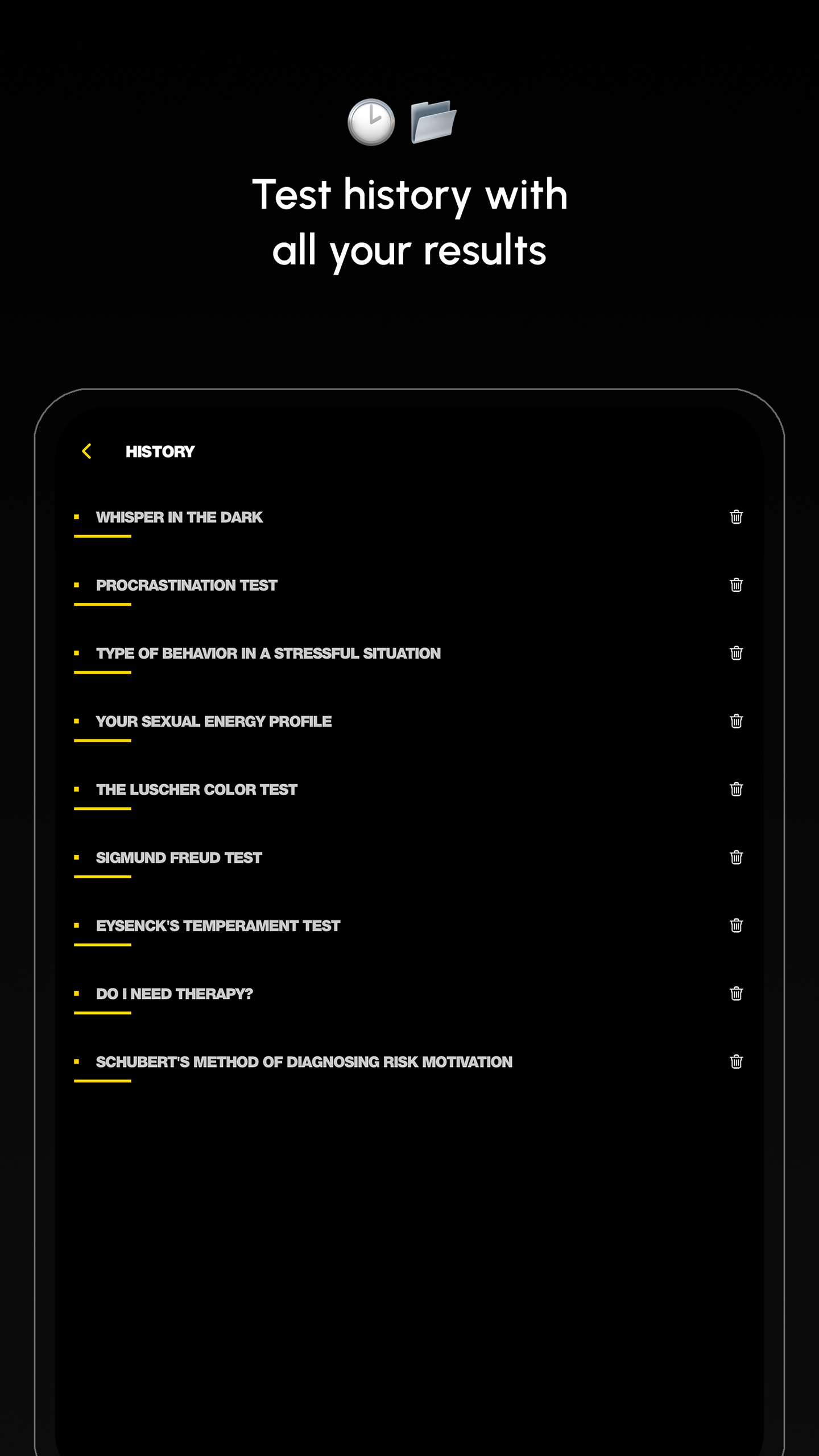 Test history with all your results

HISTORY

WHISPER IN THE DARK

PROCRASTINATION TEST

TYPE OF BEHAVIOR IN A STRESSFUL SITUATION

YOUR SEXUAL ENERGY PROFILE

THE LUSCHER COLOR TEST

SIGMUND FREUD TEST

EYSENCK'S TEMPERAMENT TEST

DO I NEED THERAPY?

SCHUBERT'S METHOD OF DIAGNOSING RISK MOTIVATION